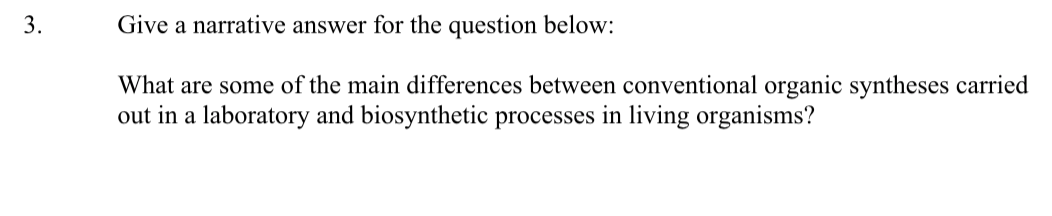 3. Give a narrative answer for the question below:

What are some of the main differences between conventional organic syntheses carried out in a laboratory and biosynthetic processes in living organisms?